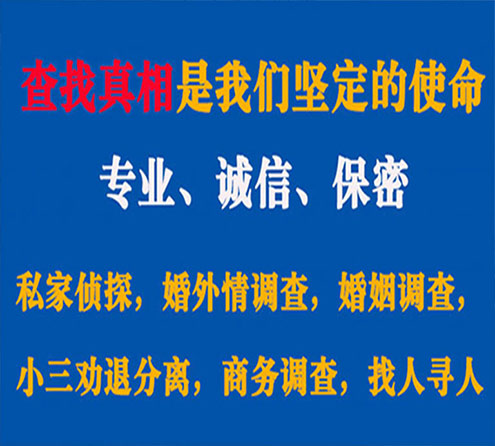 查找真相是我们坚定的使命

专业、诚信、保密

私家侦探，婚外情调查，婚姻调查，

小三劝退分离，商务调查，找人寻人